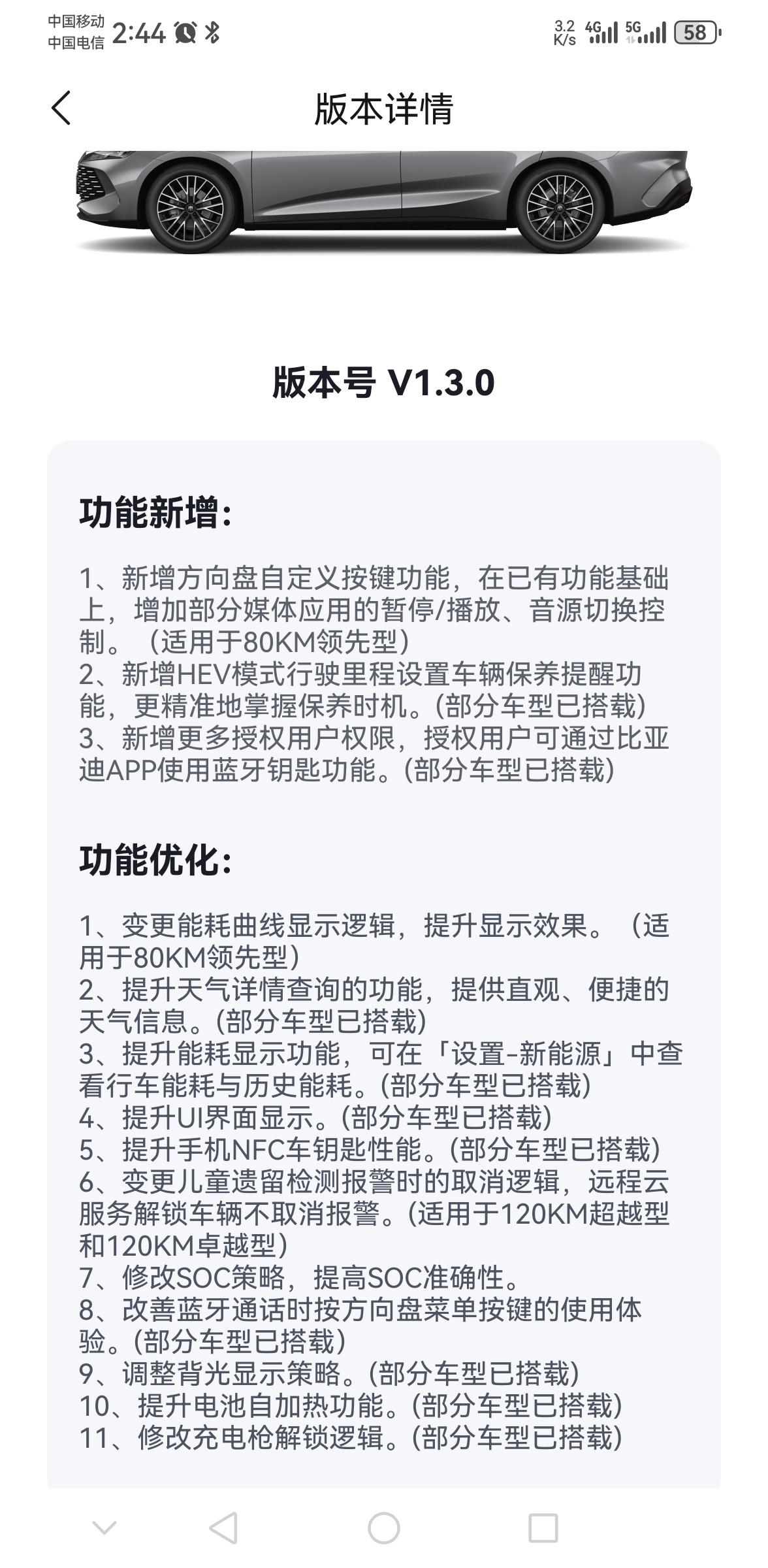 中国移动
中国电信 2:44

3.2 K/s 4G 5G 58

版本详情

版本号 V1.3.0

功能新增:

1、新增方向盘自定义按键功能，在已有功能基础上，增加部分媒体应用的暂停/播放、音源切换控制。（适用于80KM领先型）
2、新增HEV模式行驶里程设置车辆保养提醒功能，更精准地掌握保养时机。(部分车型已搭载)
3、新增更多授权用户权限，授权用户可通过比亚迪APP使用蓝牙钥匙功能。(部分车型已搭载)

功能优化:

1、变更能耗曲线显示逻辑，提升显示效果。（适用于80KM领先型）
2、提升天气详情查询的功能，提供直观、便捷的天气信息。(部分车型已搭载)
3、提升能耗显示功能，可在「设置-新能源」中查看行车能耗与历史能耗。(部分车型已搭载)
4、提升UI界面显示。(部分车型已搭载)
5、提升手机NFC车钥匙性能。(部分车型已搭载)
6、变更儿童遗留检测报警时的取消逻辑，远程云服务解锁车辆不取消报警。(适用于120KM超越型和120KM卓越型)
7、修改SOC策略，提高SOC准确性。
8、改善蓝牙通话时按方向盘菜单按键的使用体验。(部分车型已搭载)
9、调整背光显示策略。(部分车型已搭载)
10、提升电池自加热功能。(部分车型已搭载)
11、修改充电枪解锁逻辑。(部分车型已搭载)